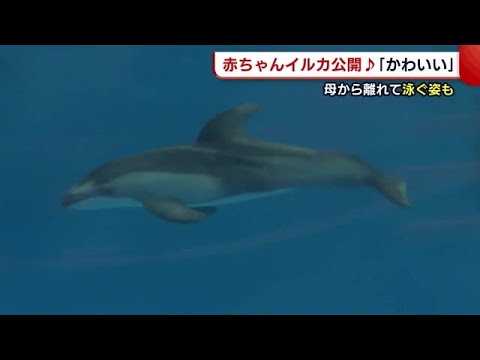 赤ちゃんイルカ公開♪「かわいい」

母から離れて泳ぐ姿も